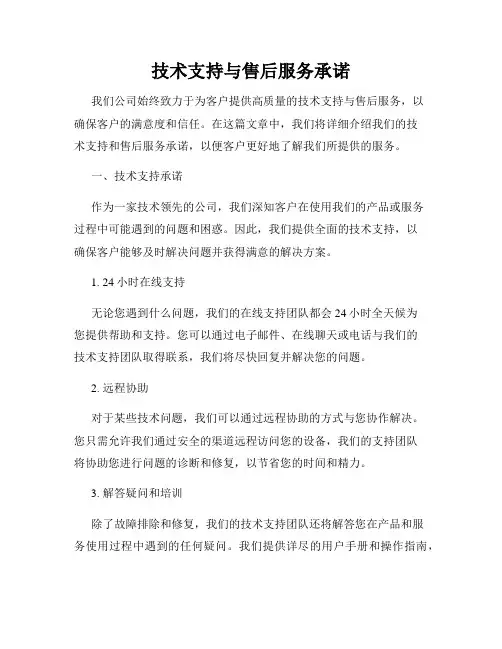 技术支持与售后服务承诺

我们公司始终致力于为客户提供高质量的技术支持与售后服务，以确保客户的满意度和信任。在这篇文章中，我们将详细介绍我们的技术支持和售后服务承诺，以便客户更好地了解我们所提供的服务。

一、技术支持承诺

作为一家技术领先的公司，我们深知客户在使用我们的产品或服务过程中可能遇到的问题和困惑。因此，我们提供全面的技术支持，以确保客户能够及时解决问题并获得满意的解决方案。

1. 24 小时在线支持

无论您遇到什么问题，我们的在线支持团队都会 24 小时全天候为您提供帮助和支持。您可以通过电子邮件、在线聊天或电话与我们的技术支持团队取得联系，我们将尽快回复并解决您的问题。

2. 远程协助

对于某些技术问题，我们可以通过远程协助的方式与您协作解决。您只需允许我们通过安全的渠道远程访问您的设备，我们的支持团队将协助您进行问题的诊断和修复，以节省您的时间和精力。

3. 解答疑问和培训

除了故障排除和修复，我们的技术支持团队还将解答您在产品和服务使用过程中遇到的任何疑问。我们提供详尽的用户手册和操作指南，